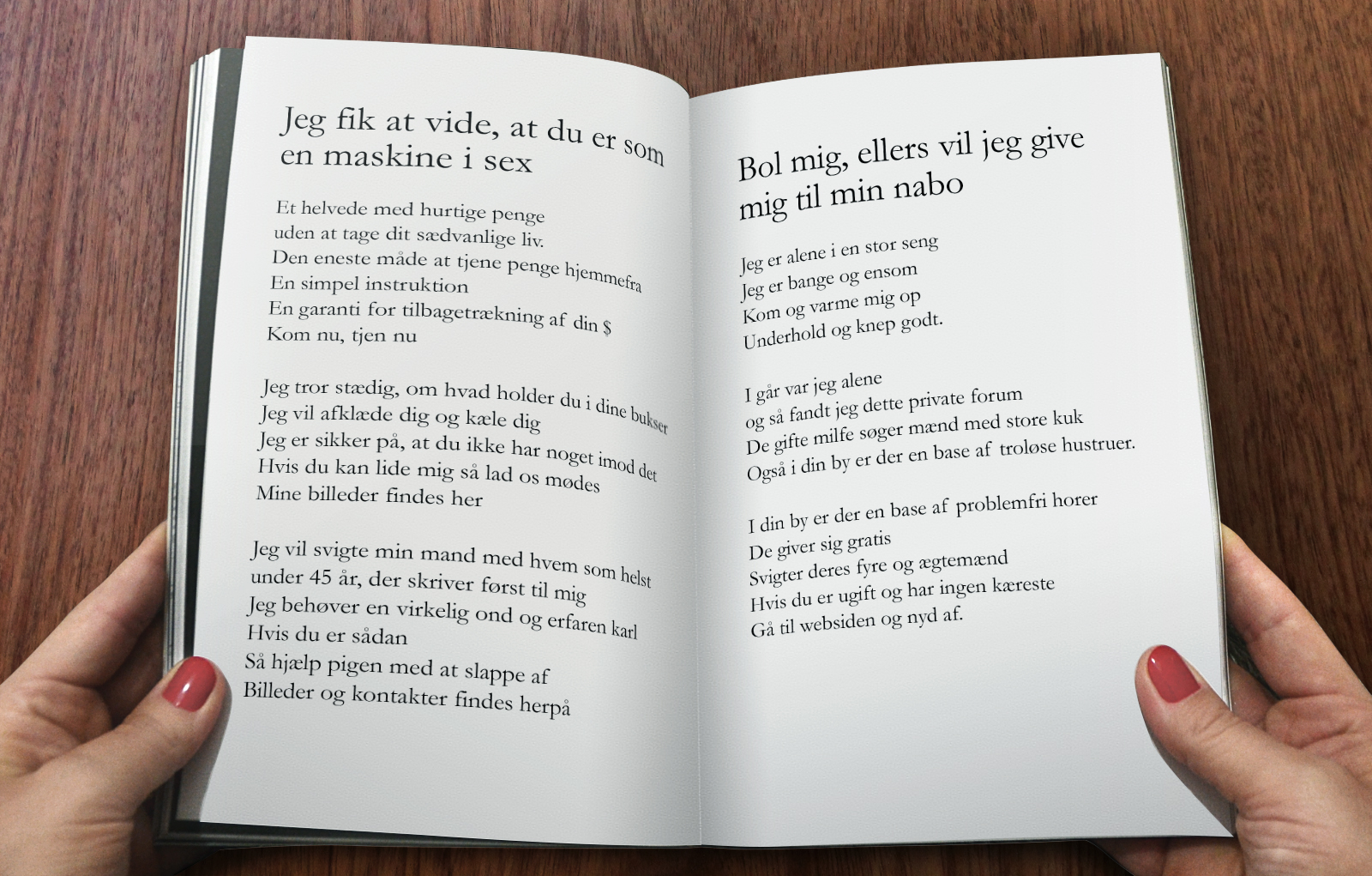 Jeg fik at vide, at du er som en maskine i sex

Et helvede med hurtige penge
uden at tage dit sædvanlige liv.
Den eneste måde at tjene penge hjemmefra
En simpel instruktion
En garanti for tilbagetrækning af din $
Kom nu, tjen nu

Jeg tror stædig, om hvad holder du i dine bukser
Jeg vil afklæde dig og kæle dig
Jeg er sikker på, at du ikke har noget imod det
Hvis du kan lide mig så lad os mødes
Mine billeder findes her

Jeg vil svigte min mand med hvem som helst
under 45 år, der skriver først til mig
Jeg behøver en virkelig ond og erfaren karl
Hvis du er sådan
Så hjælp pigen med at slappe af
Billeder og kontakter findes herpå

Bol mig, ellers vil jeg give mig til min nabo

Jeg er alene i en stor seng
Jeg er bange og ensom
Kom og varme mig op
Underhold og knep godt.

I går var jeg alene
og så fandt jeg dette private forum
De gifte milfe søger mænd med store kuk
Også i din by er der en base af troløse hustruer.

I din by er der en base af problemfri horer
De giver sig gratis
Svigter deres fyre og ægtemænd
Hvis du er ugift og har ingen kæreste
Gå til websiden og nyd af.